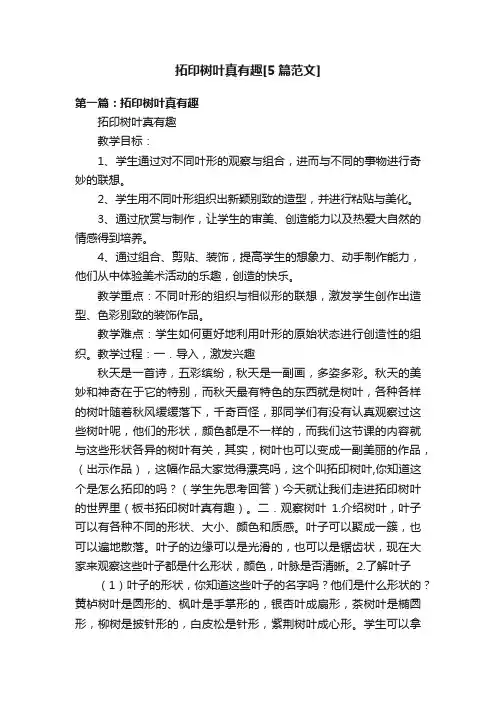 拓印树叶真有趣[5篇范文]

第一篇：拓印树叶真有趣

拓印树叶真有趣

教学目标：

1、学生通过对不同叶形的观察与组合，进而与不同的事物进行奇妙的联想。

2、学生用不同叶形组织出新颖别致的造型，并进行粘贴与美化。

3、通过欣赏与制作，让学生的审美、创造能力以及热爱大自然的情感得到培养。

4、通过组合、剪贴、装饰，提高学生的想象力、动手制作能力，他们从中体验美术活动的乐趣，创造的快乐。

教学重点：不同叶形的组织与相似形的联想，激发学生创作出造型、色彩别致的装饰作品。

教学难点：学生如何更好地利用叶形的原始状态进行创造性的组织。教学过程：一．导入，激发兴趣

秋天是一首诗，五彩缤纷，秋天是一副画，多姿多彩。秋天的美妙和神奇在于它的特别，而秋天最有特色的东西就是树叶，各种各样的树叶随着秋风缓缓落下，千奇百怪，那同学们有没有认真观察过这些树叶呢，他们的形状，颜色都是不一样的，而我们这节课的内容就与这些形状各异的树叶有关，其实，树叶也可以变成一副美丽的作品，（出示作品），这幅作品大家觉得漂亮吗，这个叫拓印树叶,你知道这个是怎么拓印的吗？（学生先思考回答）今天就让我们走进拓印树叶的世界里（板书拓印树叶真有趣）。二．观察树叶 1.介绍树叶，叶子可以有各种不同的形状、大小、颜色和质感。叶子可以聚成一簇，也可以遍地散落。叶子的边缘可以是光滑的，也可以是锯齿状，现在大家来观察这些叶子都是什么形状，颜色，叶脉是否清晰。2.了解叶子

（1）叶子的形状，你知道这些叶子的名字吗？他们是什么形状的？黄栌树叶是圆形的、枫叶是手掌形的，银杏叶成扇形，茶树叶是椭圆形，柳树是披针形的，白皮松是针形，紫荆树叶成心形。学生可以拿